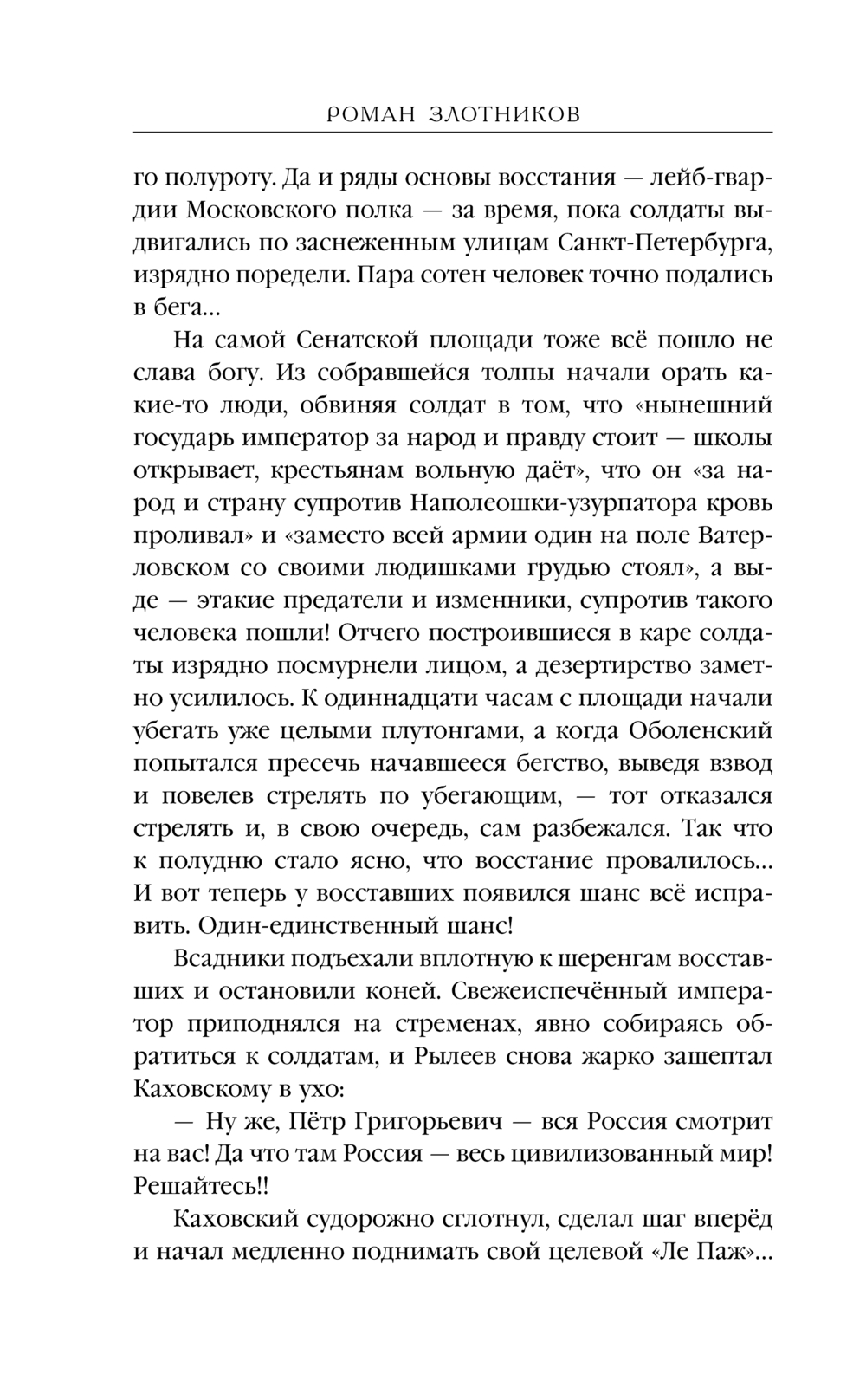 РОМАН ЗЛОТНИКОВ

го полуроту. Да и ряды основы восстания — лейб-гвардии Московского полка — за время, пока солдаты выдвигались по заснеженным улицам Санкт-Петербурга, изрядно поредели. Пара сотен человек точно подались в бега...

На самой Сенатской площади тоже всё пошло не слава богу. Из собравшейся толпы начали орать какие-то люди, обвиняя солдат в том, что «нынешний государь император за народ и правду стоит — школы открывает, крестьянам вольную даёт», что он «за народ и страну супротив Наполеошки-узурпатора кровь проливал» и «заместо всей армии один на поле Ватерловском со своими людишками грудью стоял», а выде — этакие предатели и изменники, супротив такого человека пошли! Отчего построившиеся в каре солдаты изрядно посмурнели лицом, а дезертирство заметно усилилось. К одиннадцати часам с площади начали убегать уже целыми плутонгами, а когда Оболенский попытался пресечь начавшееся бегство, выведя взвод и повелев стрелять по убегающим, — тот отказался стрелять и, в свою очередь, сам разбежался. Так что к полудню стало ясно, что восстание провалилось... И вот теперь у восставших появился шанс всё исправить. Один-единственный шанс!

Всадники подъехали вплотную к шеренгам восставших и остановили коней. Свежеиспечённый император приподнялся на стременах, явно собираясь обратиться к солдатам, и Рылеев снова жарко зашептал Каховскому в ухо:

— Ну же, Пётр Григорьевич — вся Россия смотрит на вас! Да что там Россия — весь цивилизованный мир! Решайтесь!!

Каховский судорожно сглотнул, сделал шаг вперёд и начал медленно поднимать свой целевой «Ле Паж»...